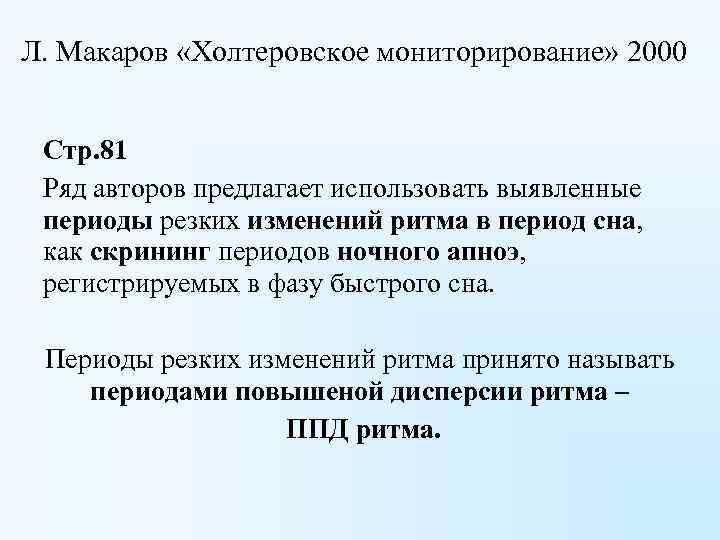 Л. Макаров «Холтеровское мониторирование» 2000

Стр.81

Ряд авторов предлагает использовать выявленные периоды резких изменений ритма в период сна, как скрининг периодов ночного апноэ, регистрируемых в фазу быстрого сна.

Периоды резких изменений ритма принято называть периодами повышеной дисперсии ритма – ППД ритма.